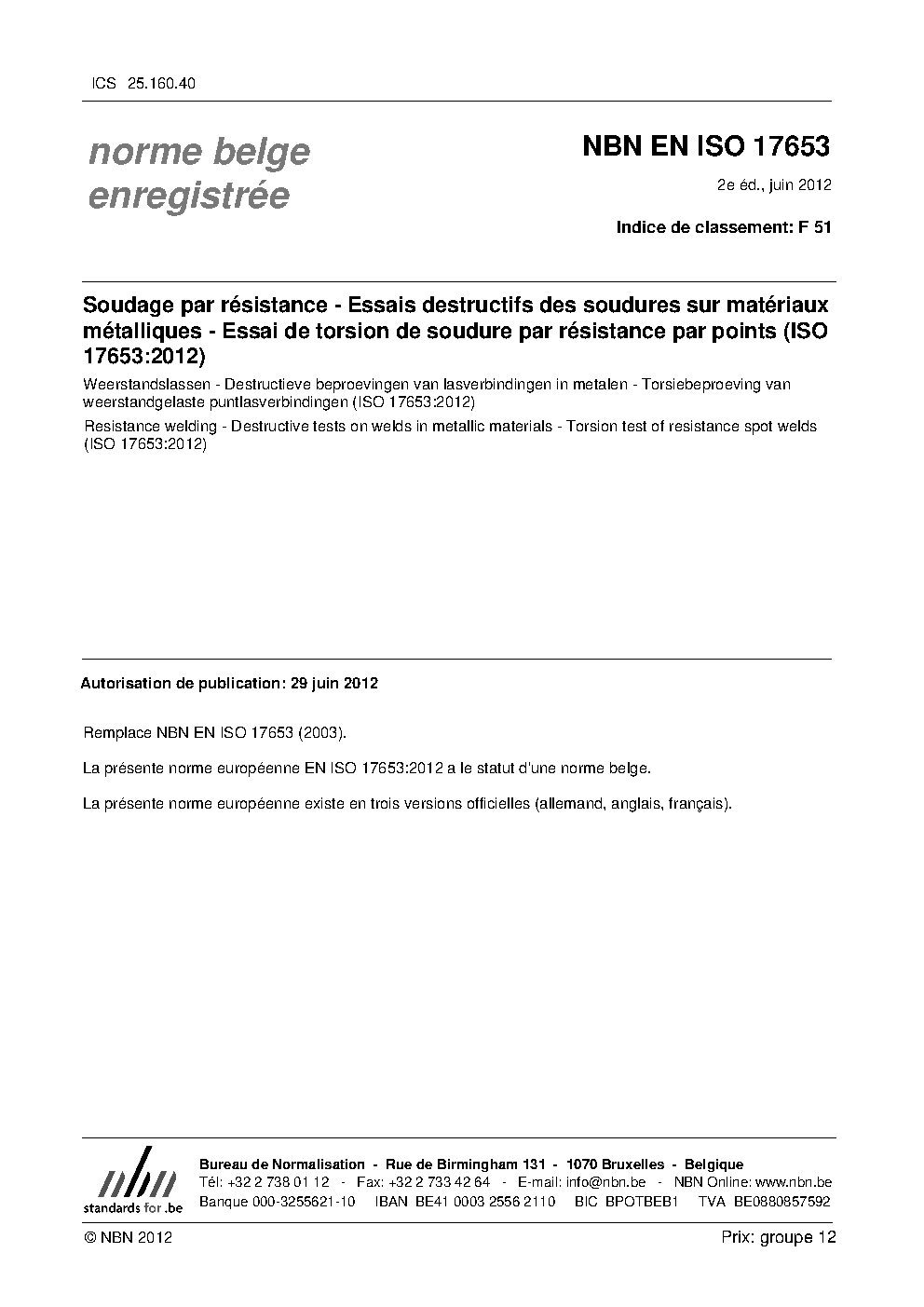 ICS 25.160.40

norme belge enregistrée

NBN EN ISO 17653

2e éd., juin 2012

Indice de classement: F 51

Soudage par résistance - Essais destructifs des soudures sur matériaux métalliques - Essai de torsion de soudure par résistance par points (ISO 17653:2012)

Weerstandslassen - Destructieve beproevingen van lasverbindingen in metalen - Torsiebeproeving van weerstandgelaste puntlasverbindingen (ISO 17653:2012)

Resistance welding - Destructive tests on welds in metallic materials - Torsion test of resistance spot welds (ISO 17653:2012)

Autorisation de publication: 29 juin 2012

Remplace NBN EN ISO 17653 (2003).

La présente norme européenne EN ISO 17653:2012 a le statut d'une norme belge.

La présente norme européenne existe en trois versions officielles (allemand, anglais, français).

nbn
standards for .be

Bureau de Normalisation - Rue de Birmingham 131 - 1070 Bruxelles - Belgique
Tél: +32 2 738 01 12 - Fax: +32 2 733 42 64 - E-mail: info@nbn.be - NBN Online: www.nbn.be
Banque 000-3255621-10 IBAN BE41 0003 2556 2110 BIC BPOTBEB1 TVA BE0880857592

© NBN 2012

Prix: groupe 12